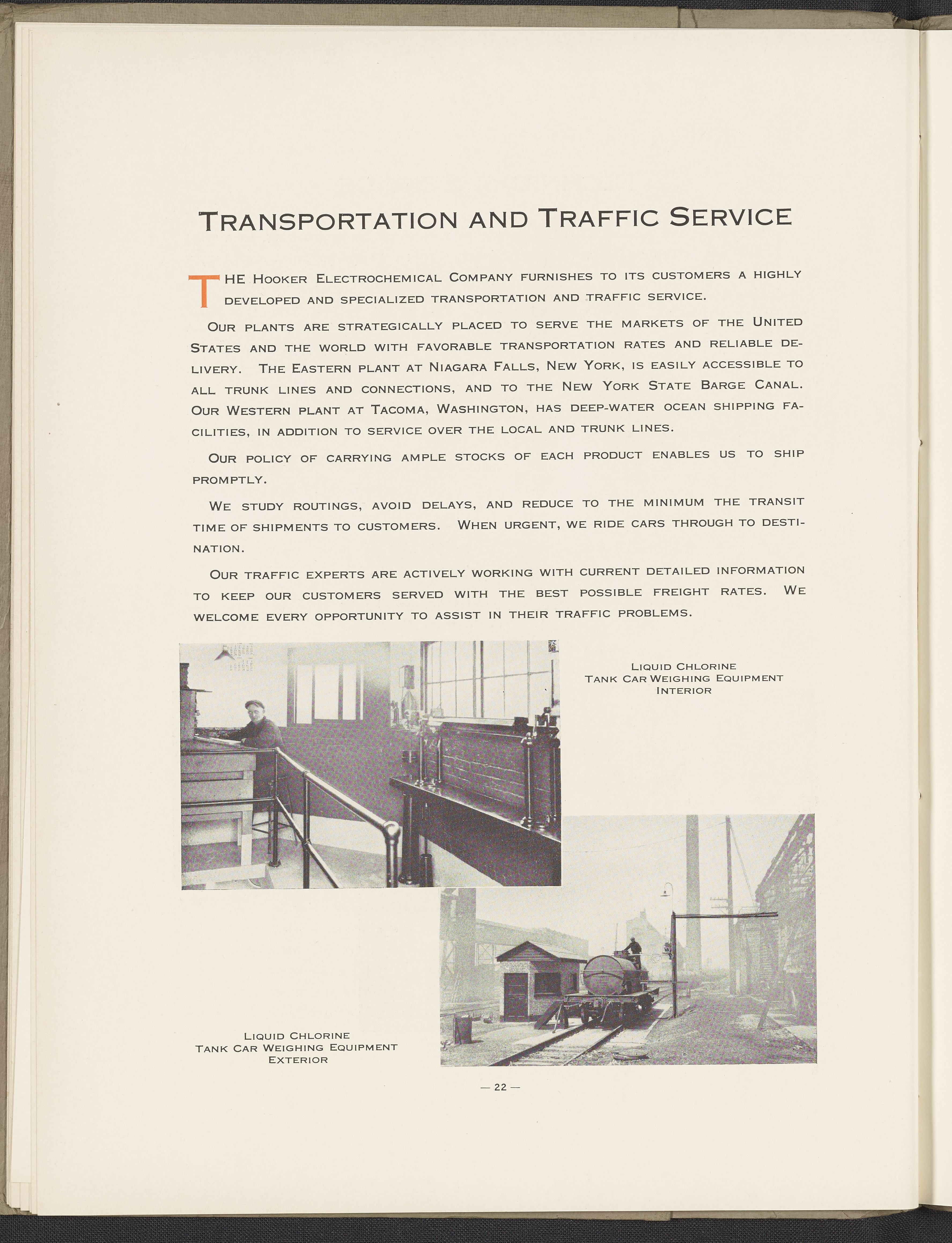 TRANSPORTATION AND TRAFFIC SERVICE

THE HOOKER ELECTROCHEMICAL COMPANY FURNISHES TO ITS CUSTOMERS A HIGHLY DEVELOPED AND SPECIALIZED TRANSPORTATION AND TRAFFIC SERVICE.

OUR PLANTS ARE STRATEGICALLY PLACED TO SERVE THE MARKETS OF THE UNITED STATES AND THE WORLD WITH FAVORABLE TRANSPORTATION RATES AND RELIABLE DELIVERY. THE EASTERN PLANT AT NIAGARA FALLS, NEW YORK, IS EASILY ACCESSIBLE TO ALL TRUNK LINES AND CONNECTIONS, AND TO THE NEW YORK STATE BARGE CANAL. OUR WESTERN PLANT AT TACOMA, WASHINGTON, HAS DEEP-WATER OCEAN SHIPPING FACILITIES, IN ADDITION TO SERVICE OVER THE LOCAL AND TRUNK LINES.

OUR POLICY OF CARRYING AMPLE STOCKS OF EACH PRODUCT ENABLES US TO SHIP PROMPTLY.

WE STUDY ROUTINGS, AVOID DELAYS, AND REDUCE TO THE MINIMUM THE TRANSIT TIME OF SHIPMENTS TO CUSTOMERS. WHEN URGENT, WE RIDE CARS THROUGH TO DESTINATION.

OUR TRAFFIC EXPERTS ARE ACTIVELY WORKING WITH CURRENT DETAILED INFORMATION TO KEEP OUR CUSTOMERS SERVED WITH THE BEST POSSIBLE FREIGHT RATES. WE WELCOME EVERY OPPORTUNITY TO ASSIST IN THEIR TRAFFIC PROBLEMS.

LIQUID CHLORINE
TANK CAR WEIGHING EQUIPMENT
INTERIOR

LIQUID CHLORINE
TANK CAR WEIGHING EQUIPMENT
EXTERIOR

— 22 —